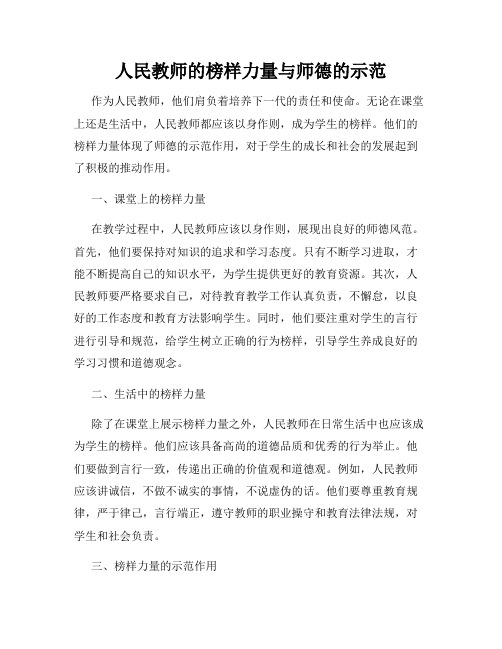 人民教师的榜样力量与师德的示范

作为人民教师，他们肩负着培养下一代的责任和使命。无论在课堂上还是生活中，人民教师都应该以身作则，成为学生的榜样。他们的榜样力量体现了师德的示范作用，对于学生的成长和社会的发展起到了积极的推动作用。

一、课堂上的榜样力量

在教学过程中，人民教师应该以身作则，展现出良好的师德风范。首先，他们要保持对知识的追求和学习态度。只有不断学习进取，才能不断提高自己的知识水平，为学生提供更好的教育资源。其次，人民教师要严格要求自己，对待教育教学工作认真负责，不懈怠，以良好的工作态度和教育方法影响学生。同时，他们要注重对学生的言行进行引导和规范，给学生树立正确的行为榜样，引导学生养成良好的学习习惯和道德观念。

二、生活中的榜样力量

除了在课堂上展示榜样力量之外，人民教师在日常生活中也应该成为学生的榜样。他们应该具备高尚的道德品质和优秀的行为举止。他们要做到言行一致，传递出正确的价值观和道德观。例如，人民教师应该讲诚信，不做不诚实的事情，不说虚伪的话。他们要尊重教育规律，严于律己，言行端正，遵守教师的职业操守和教育法律法规，对学生和社会负责。

三、榜样力量的示范作用